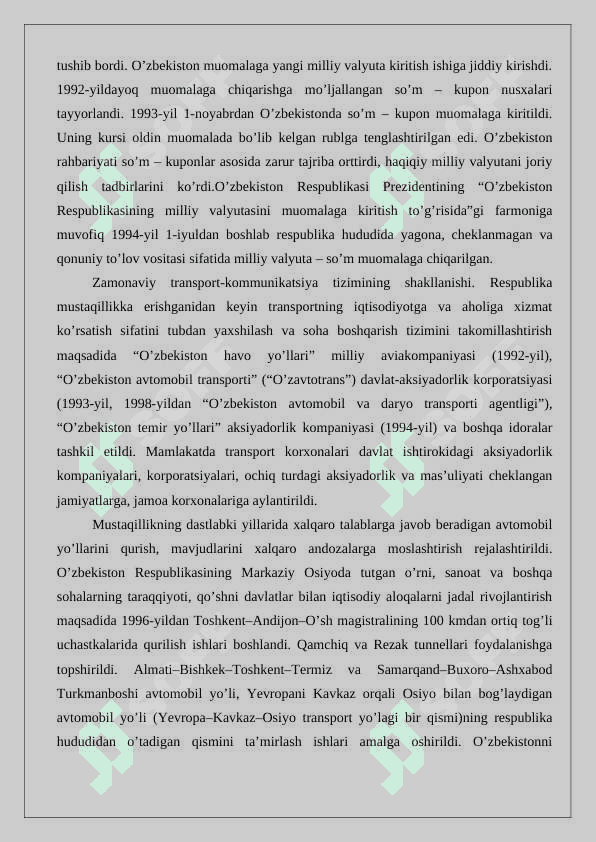 tushib bordi. O’zbekiston muomalaga yangi milliy valyuta kiritish ishiga jiddiy kirishdi. 1992-yildayoq muomalaga chiqarishga mo’ljallangan so’m – kupon nusxalari tayyorlandi. 1993-yil 1-noyabrdan O’zbekistonda so’m – kupon muomalaga kiritildi. Uning kursi oldin muomalada bo’lib kelgan rublga tenglashtirilgan edi. O’zbekiston rahbariyati so’m – kuponlar asosida zarur tajriba orttirdi, haqiqiy milliy valyutani joriy qilish tadbirlarini ko’rdi.O’zbekiston Respublikasi Prezidentining “O’zbekiston Respublikasining milliy valyutasini muomalaga kiritish to’g’risida”gi farmoniga muvofiq 1994-yil 1-iyuldan boshlab respublika hududida yagona, cheklanmagan va qonuniy to’lov vositasi sifatida milliy valyuta – so’m muomalaga chiqarilgan.

Zamonaviy transport-kommunikatsiya tizimining shakllanishi. Respublika mustaqillikka erishganidan keyin transportning iqtisodiyotga va aholiga xizmat ko’rsatish sifatini tubdan yaxshilash va soha boshqarish tizimini takomillashtirish maqsadida “O’zbekiston havo yo’llari” milliy aviakompaniyasi (1992-yil), “O’zbekiston avtomobil transporti” (“O’zavtotrans”) davlat-aksiyadorlik korporatsiyasi (1993-yil, 1998-yildan “O’zbekiston avtomobil va daryo transporti agentligi”), “O’zbekiston temir yo’llari” aksiyadorlik kompaniyasi (1994-yil) va boshqa idoralar tashkil etildi. Mamlakatda transport korxonalari davlat ishtirokidagi aksiyadorlik kompaniyalari, korporatsiyalari, ochiq turdagi aksiyadorlik va mas’uliyati cheklangan jamiyatlarga, jamoa korxonalariga aylantirildi.

Mustaqillikning dastlabki yillarida xalqaro talablarga javob beradigan avtomobil yo’llarini qurish, mavjudlarini xalqaro andozalarga moslashtirish rejalashtirildi. O’zbekiston Respublikasining Markaziy Osiyoda tutgan o’rni, sanoat va boshqa sohalarning taraqqiyoti, qo’shni davlatlar bilan iqtisodiy aloqalarni jadal rivojlantirish maqsadida 1996-yildan Toshkent–Andijon–O’sh magistralining 100 kmdan ortiq tog’li uchastkalarida qurilish ishlari boshlandi. Qamchiq va Rezak tunnellari foydalanishga topshirildi. Almati–Bishkek–Toshkent–Termiz va Samarqand–Buxoro–Ashxabod Turkmanboshi avtomobil yo’li, Yevropani Kavkaz orqali Osiyo bilan bog’laydigan avtomobil yo’li (Yevropa–Kavkaz–Osiyo transport yo’lagi bir qismi)ning respublika hududidan o’tadigan qismini ta’mirlash ishlari amalga oshirildi. O’zbekistonni